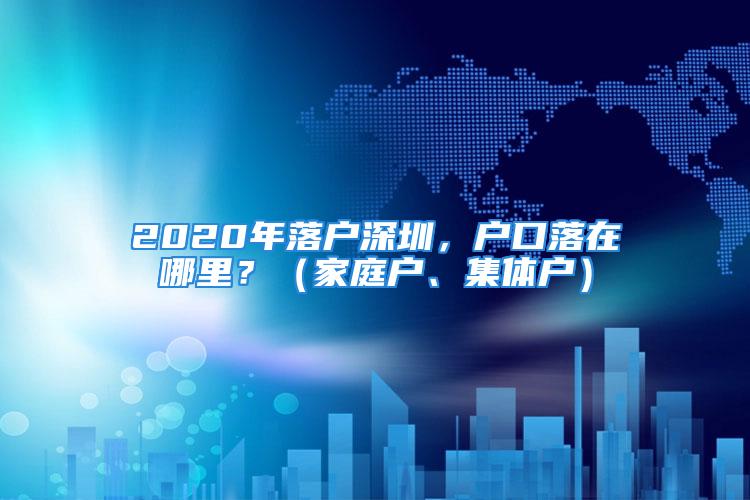 2020年落户深圳，户口落在哪里？（家庭户、集体户）